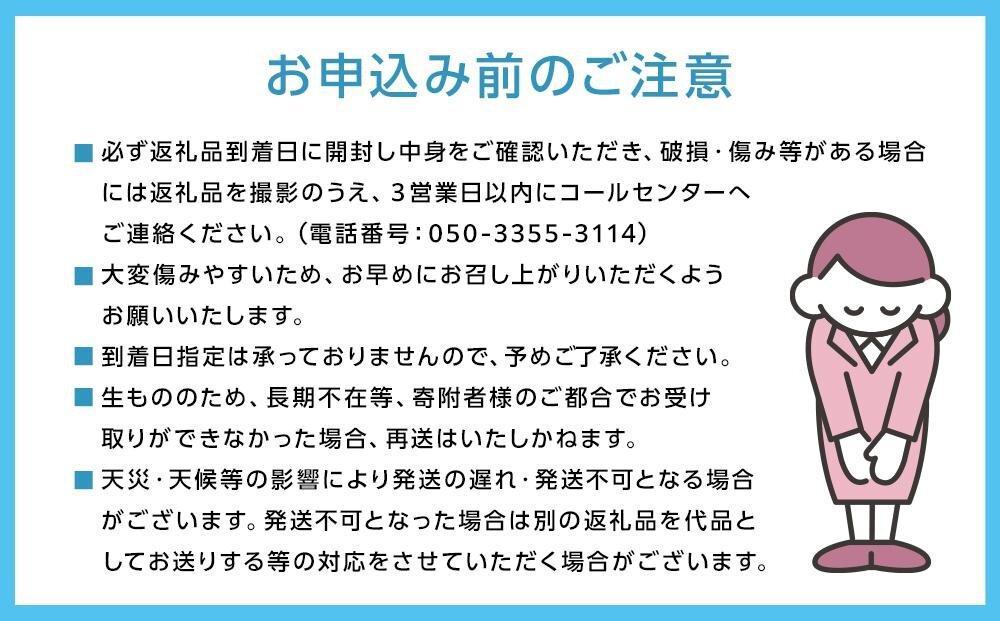 お申込み前のご注意

■ 必ず返礼品到着日に開封し中身をご確認いただき、破損・傷み等がある場合には返礼品を撮影のうえ、3営業日以内にコールセンターへご連絡ください。（電話番号：050-3355-3114）

■ 大変傷みやすいため、お早めにお召し上がりいただくようお願いいたします。

■ 到着日指定は承っておりませんので、予めご了承ください。

■ 生もののため、長期不在等、寄附者様のご都合でお受け取りができなかった場合、再送はいたしかねます。

■ 天災・天候等の影響により発送の遅れ・発送不可となる場合がございます。発送不可となった場合は別の返礼品を代品としてお送りする等の対応をさせていただく場合がございます。